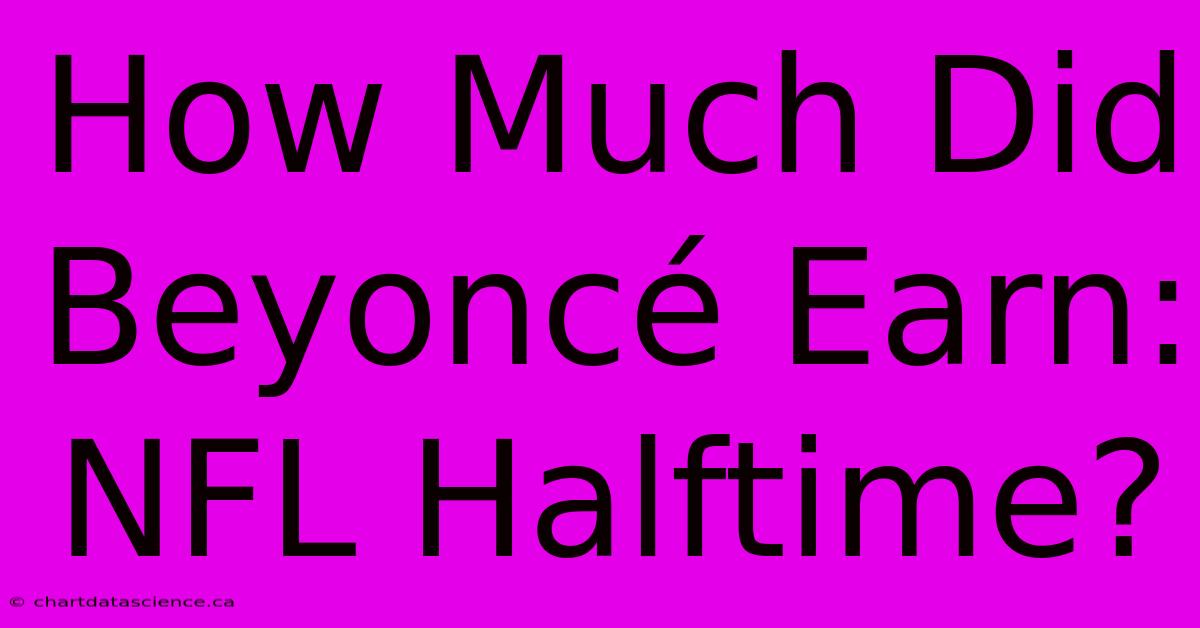 How Much Did Beyoncé Earn: NFL Halftime?

© chartdatascience.ca